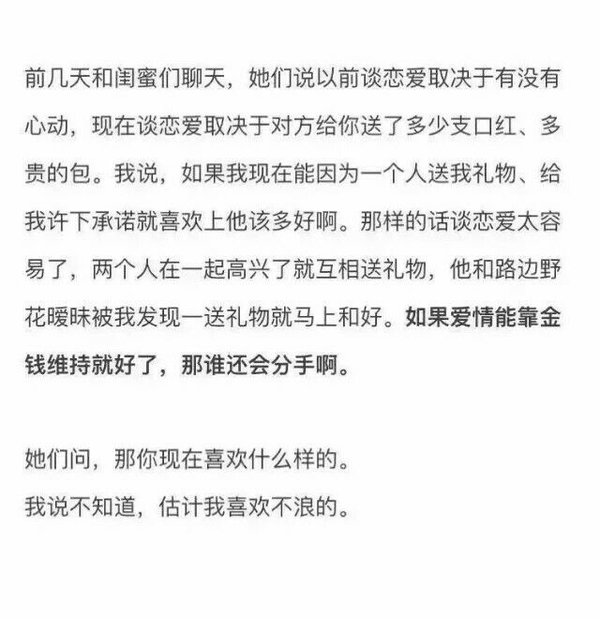 前几天和闺蜜们聊天，她们说以前谈恋爱取决于有没有心动，现在谈恋爱取决于对方给你送了多少支口红、多贵的包。我说，如果我现在能因为一个人送我礼物、给我许下承诺就喜欢上他该多好啊。那样的话谈恋爱太容易了，两个人在一起高兴了就互相送礼物，他和路边野花暧昧被我发现一送礼物就马上和好。如果爱情能靠金钱维持就好了，那谁还会分手啊。

她们问，那你现在喜欢什么样的。
我说不知道，估计我喜欢不浪的。